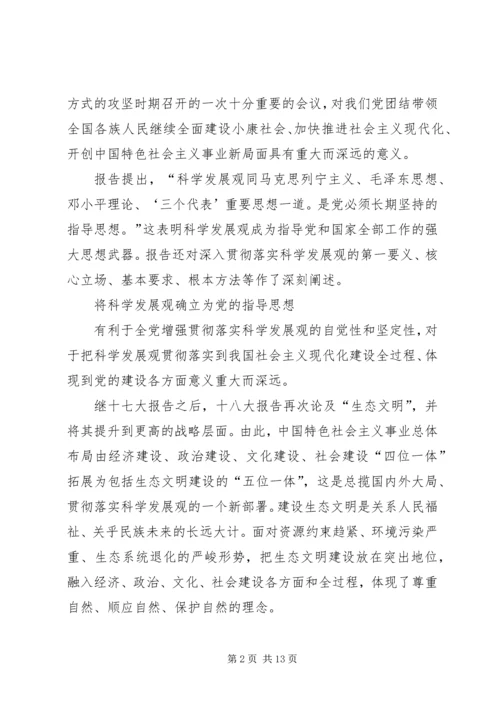 方式的攻坚时期召开的一次十分重要的会议，对我们党团结带领全国各族人民继续全面建设小康社会、加快推进社会主义现代化、开创中国特色社会主义事业新局面具有重大而深远的意义。

报告提出，“科学发展观同马克思列宁主义、毛泽东思想、邓小平理论、‘三个代表’重要思想一道。是党必须长期坚持的指导思想。”这表明科学发展观成为指导党和国家全部工作的强大思想武器。报告还对深入贯彻落实科学发展观的第一要义、核心立场、基本要求、根本方法等作了深刻阐述。

将科学发展观确立为党的指导思想

有利于全党增强贯彻落实科学发展观的自觉性和坚定性，对于把科学发展观贯彻落实到我国社会主义现代化建设全过程、体现到党的建设各方面意义重大而深远。

继十七大报告之后，十八大报告再次论及“生态文明”，并将其提升到更高的战略层面。由此，中国特色社会主义事业总体布局由经济建设、政治建设、文化建设、社会建设“四位一体”拓展为包括生态文明建设的“五位一体”，这是总揽国内外大局、贯彻落实科学发展观的一个新部署。建设生态文明是关系人民福祉、关乎民族未来的长远大计。面对资源约束趋紧、环境污染严重、生态系统退化的严峻形势，把生态文明建设放在突出地位，融入经济、政治、文化、社会建设各方面和全过程，体现了尊重自然、顺应自然、保护自然的理念。

第 2 页 共 13 页